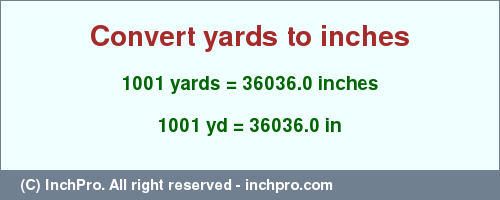 Convert yards to inches

1001 yards = 36036.0 inches

1001 yd = 36036.0 in

(C) InchPro. All right reserved - inchpro.com